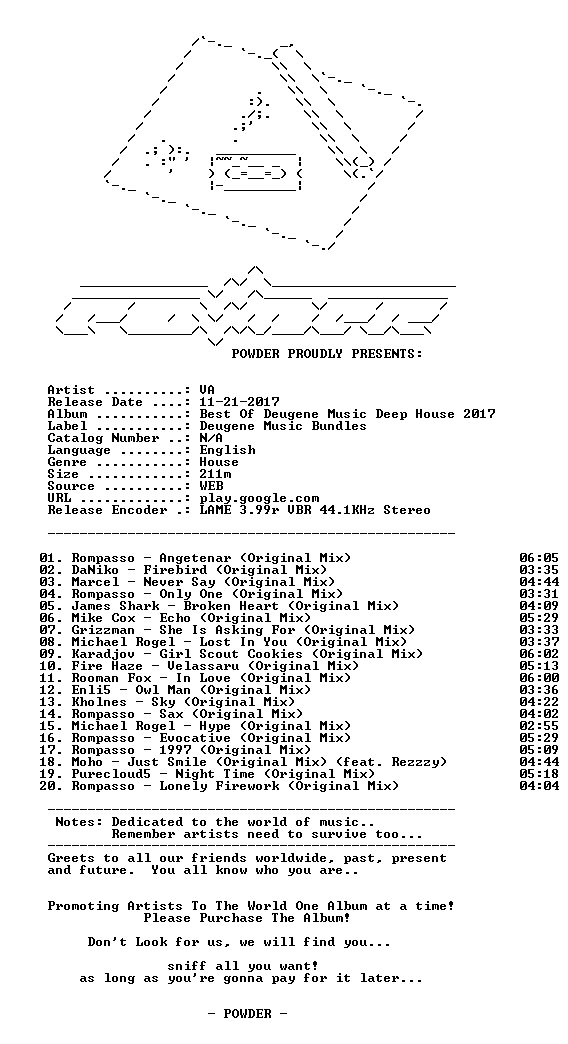 POWDER PROUDLY PRESENTS:

Artist ..........: VA
Release Date ....: 11-21-2017
Album ...........: Best Of Deugene Music Deep House 2017
Label ...........: Deugene Music Bundles
Catalog Number ..: N/A
Language ........: English
Genre ...........: House
Size ............: 211m
Source ..........: WEB
URL .............: play.google.com
Release Encoder .: LAME 3.99r VBR 44.1KHz Stereo

01. Rompasso - Angetenar (Original Mix) 06:05
02. DaNiko - Firebird (Original Mix) 03:35
03. Marcel - Never Say (Original Mix) 04:44
04. Rompasso - Only One (Original Mix) 03:31
05. James Shark - Broken Heart (Original Mix) 04:09
06. Mike Cox - Echo (Original Mix) 05:29
07. Grizzman - She Is Asking For (Original Mix) 03:33
08. Michael Rogel - Lost In You (Original Mix) 03:37
09. Karadjov - Girl Scout Cookies (Original Mix) 06:02
10. Fire Haze - Velassaru (Original Mix) 05:13
11. Rooman Fox - In Love (Original Mix) 06:00
12. Enli5 - Owl Man (Original Mix) 03:36
13. Kholnes - Sky (Original Mix) 04:22
14. Rompasso - Sax (Original Mix) 04:02
15. Michael Rogel - Hype (Original Mix) 02:55
16. Rompasso - Evocative (Original Mix) 05:29
17. Rompasso - 1997 (Original Mix) 05:09
18. Moho - Just Smile (Original Mix) (feat. Rezzzy) 04:44
19. Purecloud5 - Night Time (Original Mix) 05:18
20. Rompasso - Lonely Firework (Original Mix) 04:04

Notes: Dedicated to the world of music..
Remember artists need to survive too...

Greets to all our friends worldwide, past, present and future. You all know who you are..

Promoting Artists To The World One Album at a time!
Please Purchase The Album!

Don't Look for us, we will find you...

sniff all you want!
as long as you're gonna pay for it later...

- POWDER -